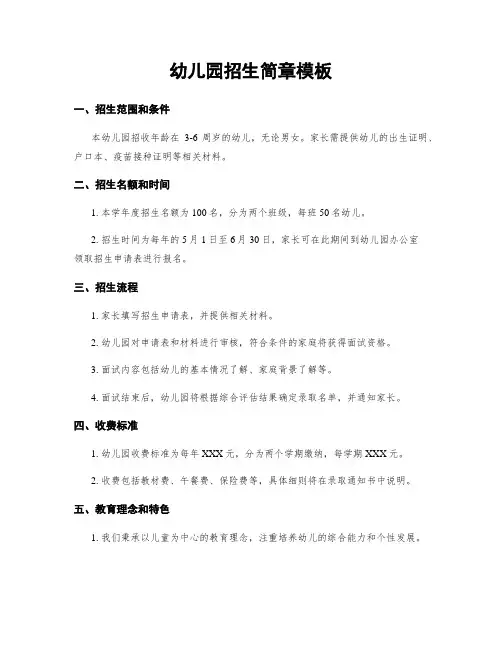 幼儿园招生简章模板

一、招生范围和条件

本幼儿园招收年龄在 3-6 周岁的幼儿，无论男女。家长需提供幼儿的出生证明、户口本、疫苗接种证明等相关材料。

二、招生名额和时间

1. 本学年度招生名额为 100 名，分为两个班级，每班 50 名幼儿。

2. 招生时间为每年的 5 月 1 日至 6 月 30 日，家长可在此期间到幼儿园办公室领取招生申请表进行报名。

三、招生流程

1. 家长填写招生申请表，并提供相关材料。

2. 幼儿园对申请表和材料进行审核，符合条件的家庭将获得面试资格。

3. 面试内容包括幼儿的基本情况了解、家庭背景了解等。

4. 面试结束后，幼儿园将根据综合评估结果确定录取名单，并通知家长。

四、收费标准

1. 幼儿园收费标准为每年 XXX 元，分为两个学期缴纳，每学期 XXX 元。

2. 收费包括教材费、午餐费、保险费等，具体细则将在录取通知书中说明。

五、教育理念和特色

1. 我们秉承以儿童为中心的教育理念，注重培养幼儿的综合能力和个性发展。